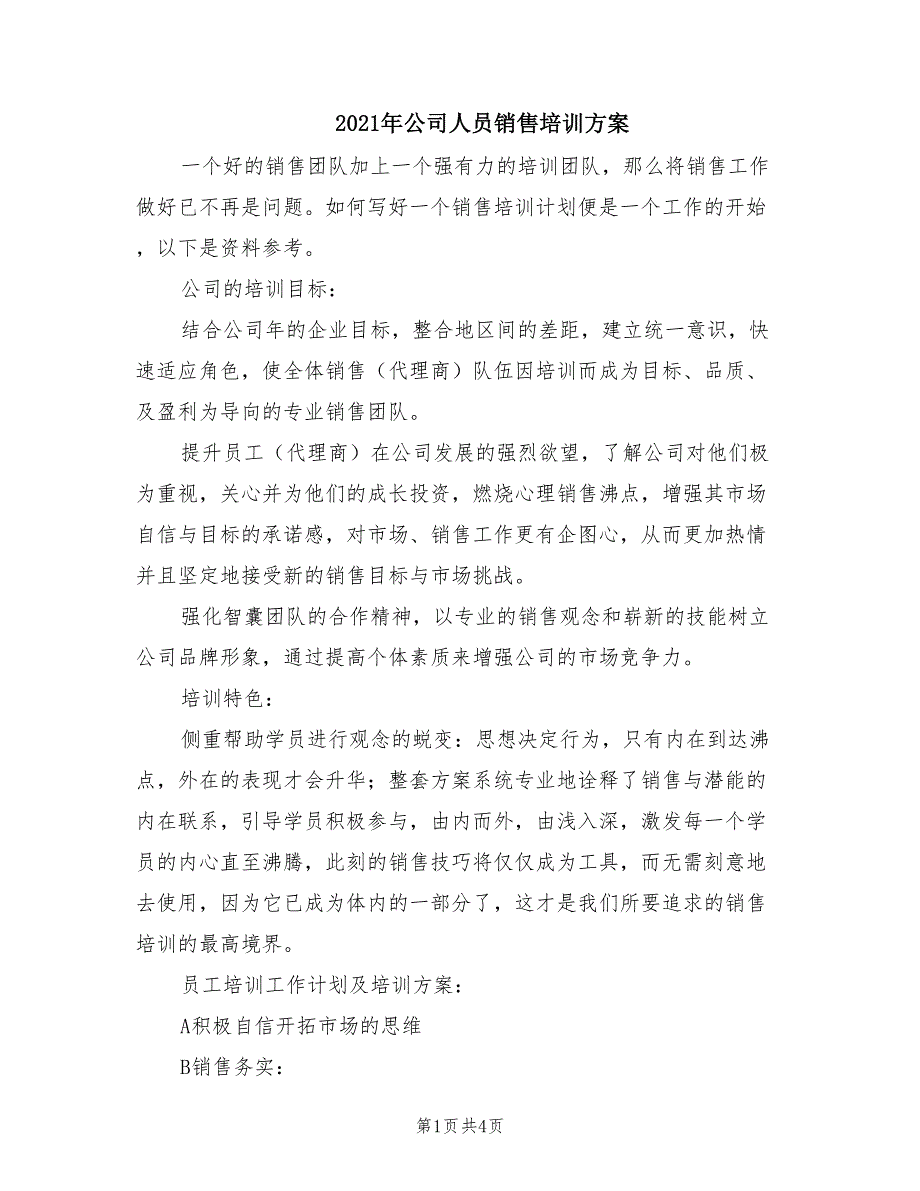 2021年公司人员销售培训方案

一个好的销售团队加上一个强有力的培训团队，那么将销售工作做好已不再是问题。如何写好一个销售培训计划便是一个工作的开始，以下是资料参考。

公司的培训目标：

结合公司年的企业目标，整合地区间的差距，建立统一意识，快速适应角色，使全体销售（代理商）队伍因培训而成为目标、品质、及盈利为导向的专业销售团队。

提升员工（代理商）在公司发展的强烈欲望，了解公司对他们极为重视，关心并为他们的成长投资，燃烧心理销售沸点，增强其市场自信与目标的承诺感，对市场、销售工作更有企图心，从而更加热情并且坚定地接受新的销售目标与市场挑战。

强化智囊团队的合作精神，以专业的销售观念和崭新的技能树立公司品牌形象，通过提高个体素质来增强公司的市场竞争力。

培训特色：

侧重帮助学员进行观念的蜕变：思想决定行为，只有内在到达沸点，外在的表现才会升华；整套方案系统专业地诠释了销售与潜能的内在联系，引导学员积极参与，由内而外，由浅入深，激发每一个学员的内心直至沸腾，此刻的销售技巧将仅仅成为工具，而无需刻意地去使用，因为它已成为体内的一部分了，这才是我们所要追求的销售培训的最高境界。

员工培训工作计划及培训方案：

A积极自信开拓市场的思维

B销售务实：

第1页 共4页